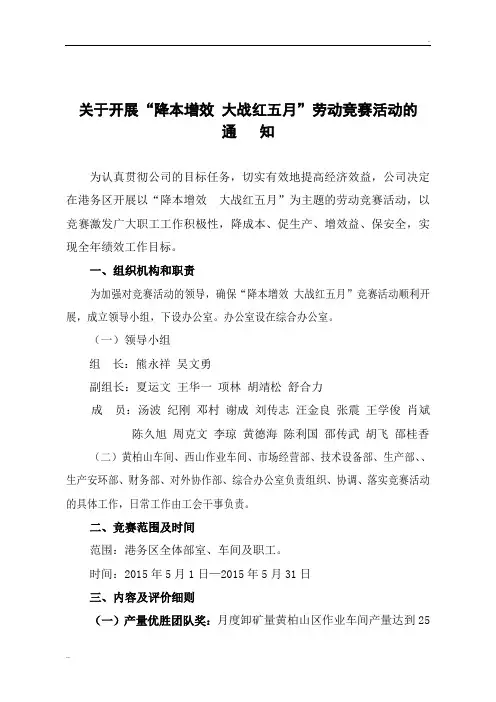 关于开展“降本增效 大战红五月”劳动竞赛活动的
通 知

为认真贯彻公司的目标任务，切实有效地提高经济效益，公司决定在港务区开展以“降本增效 大战红五月”为主题的劳动竞赛活动，以竞赛激发广大职工工作积极性，降成本、促生产、增效益、保安全，实现全年绩效工作目标。

一、组织机构和职责

为加强对竞赛活动的领导，确保“降本增效 大战红五月”竞赛活动顺利开展，成立领导小组，下设办公室。办公室设在综合办公室。

（一）领导小组

组 长：熊永祥 吴文勇

副组长：夏运文 王华一 项林 胡靖松 舒合力

成 员：汤波 纪刚 邓村 谢成 刘传志 汪金良 张震 王学俊 肖斌 陈久旭 周克文 李琼 黄德海 陈利国 邵传武 胡飞 邵桂香

（二）黄柏山车间、西山作业车间、市场经营部、技术设备部、生产部、、生产安环部、财务部、对外协作部、综合办公室负责组织、协调、落实竞赛活动的具体工作，日常工作由工会干事负责。

二、竞赛范围及时间

范围：港务区全体部室、车间及职工。

时间：2015 年 5 月 1 日—2015 年 5 月 31 日

三、内容及评价细则

（一）产量优胜团队奖：月度卸矿量黄柏山区作业车间产量达到 25